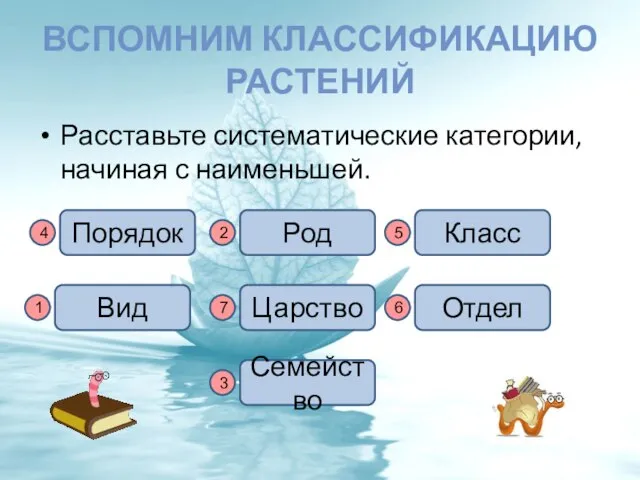 ВСПОМНИМ КЛАССИФИКАЦИЮ РАСТЕНИЙ

• Расставьте систематические категории, начиная с наименьшей.

4 Порядок
2 Род
5 Класс

1 Вид
7 Царство
6 Отдел

3 Семейство